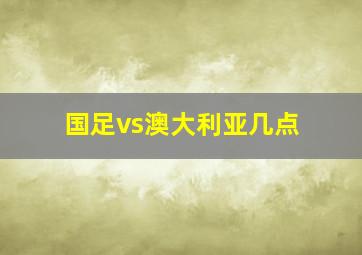 国足vs澳大利亚几点